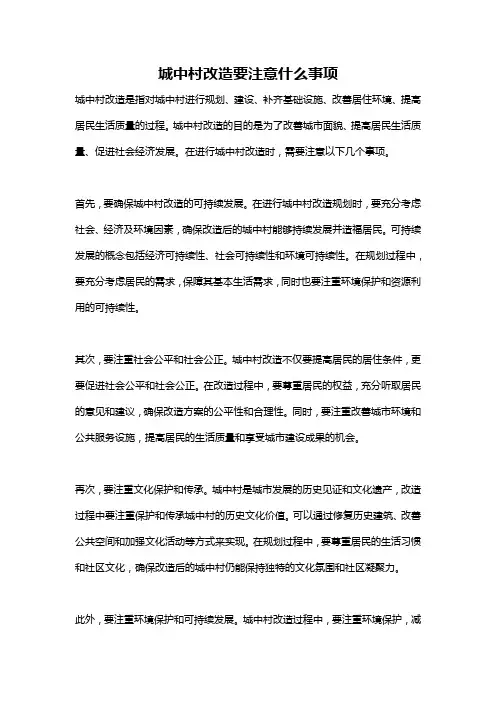 城中村改造要注意什么事项

城中村改造是指对城中村进行规划、建设、补齐基础设施、改善居住环境、提高居民生活质量的过程。城中村改造的目的是为了改善城市面貌、提高居民生活质量、促进社会经济发展。在进行城中村改造时，需要注意以下几个事项。

首先，要确保城中村改造的可持续发展。在进行城中村改造规划时，要充分考虑社会、经济及环境因素，确保改造后的城中村能够持续发展并造福居民。可持续发展的概念包括经济可持续性、社会可持续性和环境可持续性。在规划过程中，要充分考虑居民的需求，保障其基本生活需求，同时也要注重环境保护和资源利用的可持续性。

其次，要注重社会公平和社会公正。城中村改造不仅要提高居民的居住条件，更要促进社会公平和社会公正。在改造过程中，要尊重居民的权益，充分听取居民的意见和建议，确保改造方案的公平性和合理性。同时，要注重改善城市环境和公共服务设施，提高居民的生活质量和享受城市建设成果的机会。

再次，要注重文化保护和传承。城中村是城市发展的历史见证和文化遗产，改造过程中要注重保护和传承城中村的历史文化价值。可以通过修复历史建筑、改善公共空间和加强文化活动等方式来实现。在规划过程中，要尊重居民的生活习惯和社区文化，确保改造后的城中村仍能保持独特的文化氛围和社区凝聚力。

此外，要注重环境保护和可持续发展。城中村改造过程中，要注重环境保护，减